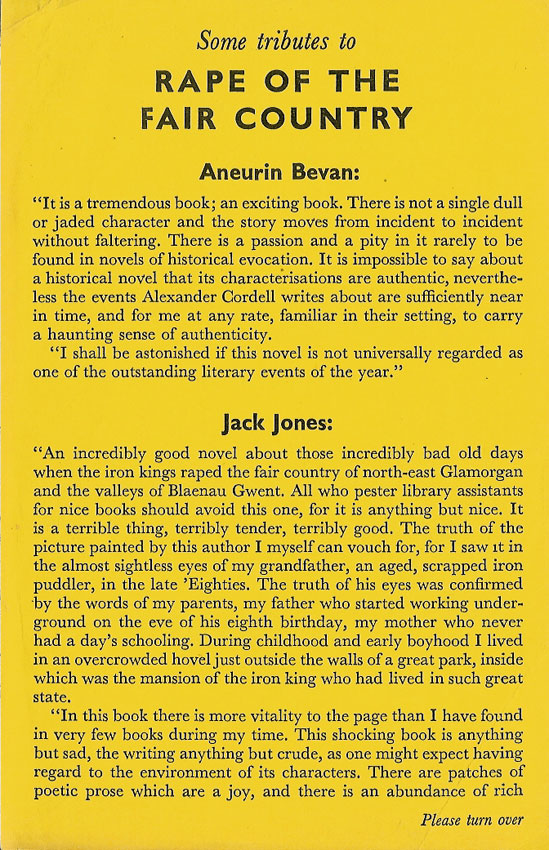 Some tributes to

RAPE OF THE FAIR COUNTRY

Aneurin Bevan:

"It is a tremendous book; an exciting book. There is not a single dull or jaded character and the story moves from incident to incident without faltering. There is a passion and a pity in it rarely to be found in novels of historical evocation. It is impossible to say about a historical novel that its characterisations are authentic, nevertheless the events Alexander Cordell writes about are sufficiently near in time, and for me at any rate, familiar in their setting, to carry a haunting sense of authenticity.

"I shall be astonished if this novel is not universally regarded as one of the outstanding literary events of the year."

Jack Jones:

"An incredibly good novel about those incredibly bad old days when the iron kings raped the fair country of north-east Glamorgan and the valleys of Blaenau Gwent. All who pester library assistants for nice books should avoid this one, for it is anything but nice. It is a terrible thing, terribly tender, terribly good. The truth of the picture painted by this author I myself can vouch for, for I saw it in the almost sightless eyes of my grandfather, an aged, scrapped iron puddler, in the late 'Eighties. The truth of his eyes was confirmed by the words of my parents, my father who started working underground on the eve of his eighth birthday, my mother who never had a day's schooling. During childhood and early boyhood I lived in an overcrowded hovel just outside the walls of a great park, inside which was the mansion of the iron king who had lived in such great state.

"In this book there is more vitality to the page than I have found in very few books during my time. This shocking book is anything but sad, the writing anything but crude, as one might expect having regard to the environment of its characters. There are patches of poetic prose which are a joy, and there is an abundance of rich

Please turn over